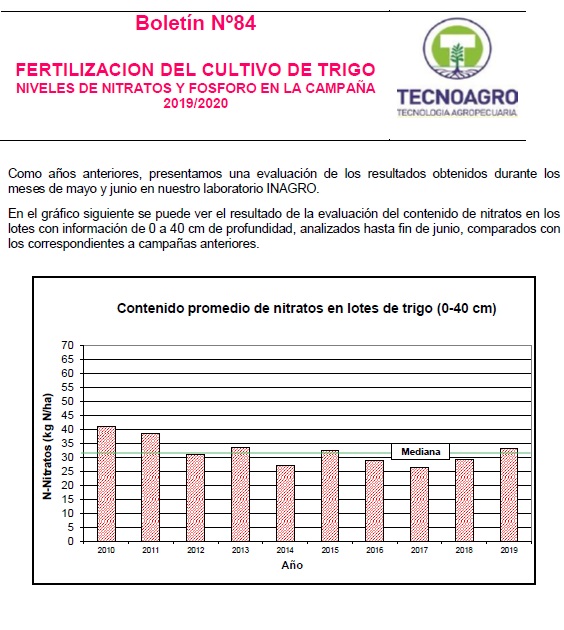 Boletín Nº84

FERTILIZACION DEL CULTIVO DE TRIGO
NIVELES DE NITRATOS Y FOSFORO EN LA CAMPAÑA 2019/2020

TECNOAGRO
TECNOLOGIA AGROPECUARIA

Como años anteriores, presentamos una evaluación de los resultados obtenidos durante los meses de mayo y junio en nuestro laboratorio INAGRO.

En el gráfico siguiente se puede ver el resultado de la evaluación del contenido de nitratos en los lotes con información de 0 a 40 cm de profundidad, analizados hasta fin de junio, comparados con los correspondientes a campañas anteriores.

Contenido promedio de nitratos en lotes de trigo (0-40 cm)

N-Nitratos (kg N/ha)

70
65
60
55
50
45
40
35
30
25
20
15
10
5
0

Mediana

2010 2011 2012 2013 2014 2015 2016 2017 2018 2019

Año